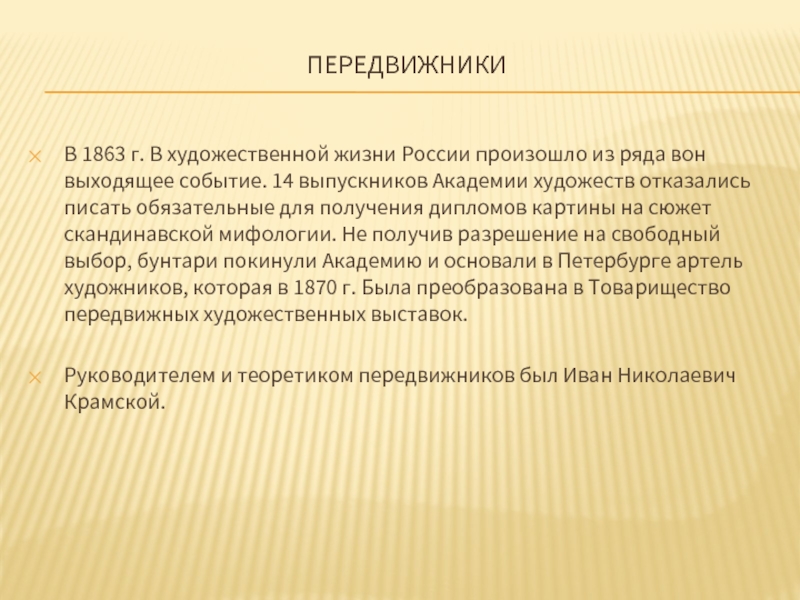 ПЕРЕДВИЖНИКИ

В 1863 г. В художественной жизни России произошло из ряда вон выходящее событие. 14 выпускников Академии художеств отказались писать обязательные для получения дипломов картины на сюжет скандинавской мифологии. Не получив разрешение на свободный выбор, бунтари покинули Академию и основали в Петербурге артель художников, которая в 1870 г. Была преобразована в Товарищество передвижных художественных выставок.

Руководителем и теоретиком передвижников был Иван Николаевич Крамской.